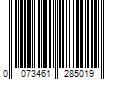 0 073461 285019